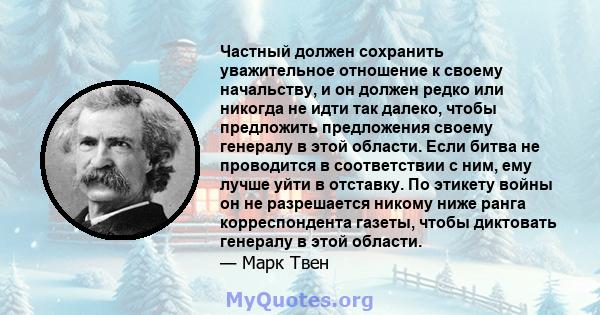 Частный должен сохранить уважительное отношение к своему начальству, и он должен редко или никогда не идти так далеко, чтобы предложить предложения своему генералу в этой области. Если битва не проводится в соответствии с ним, ему лучше уйти в отставку. По этикету войны он не разрешается никому ниже ранга корреспондента газеты, чтобы диктовать генералу в этой области.
— Марк Твен

MyQuotes.org